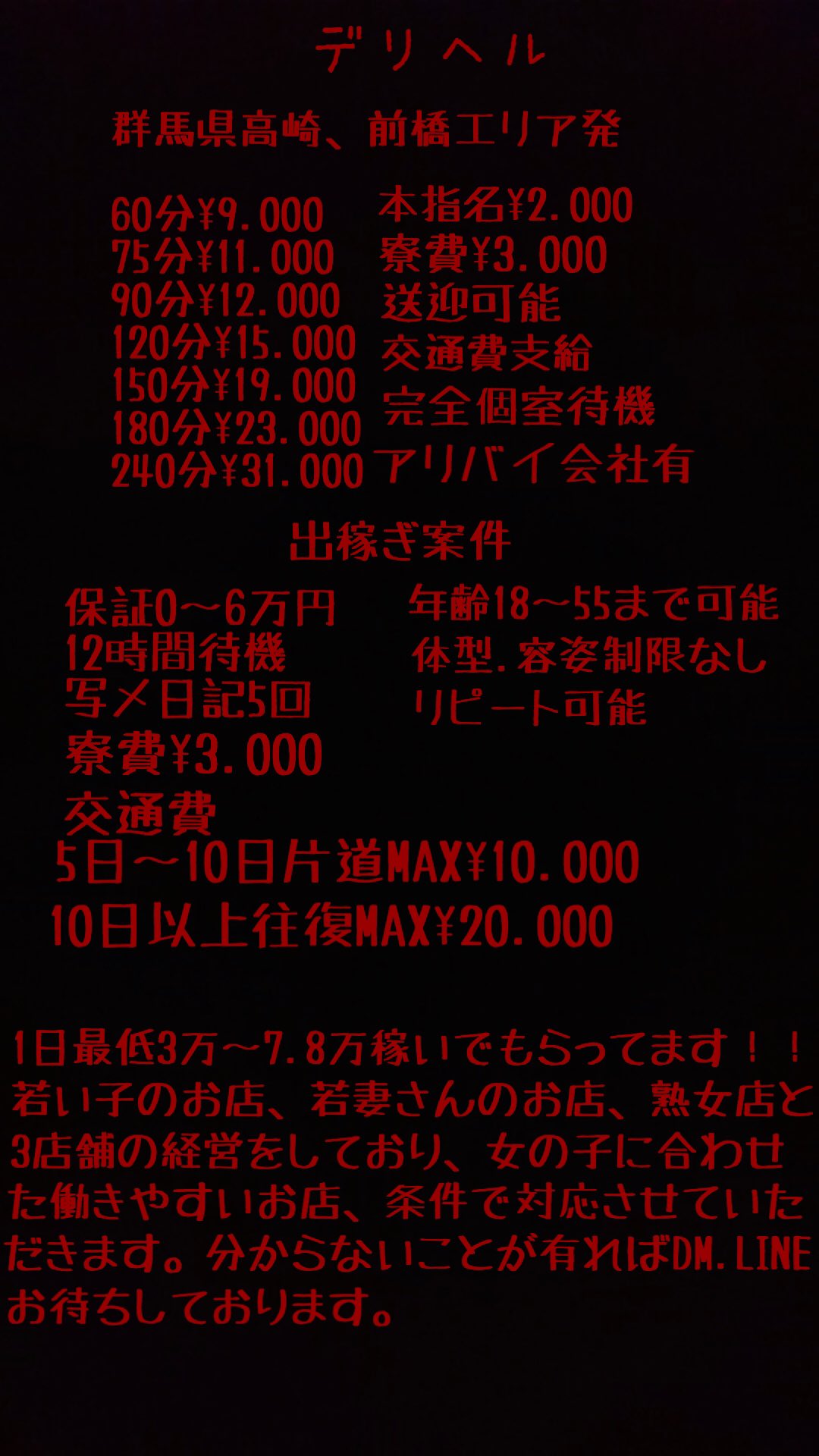 デリヘル

群馬県高崎、前橋エリア発

60分¥9.000
75分¥11.000
90分¥12.000
120分¥15.000
150分¥19.000
180分¥23.000
240分¥31.000

本指名¥2.000
寮費¥3.000
送迎可能
交通費支給
完全個室待機
アリバイ会社有

出稼ぎ案件

保証0〜6万円
12時間待機
写メ日記5回
寮費¥3.000
交通費
5日〜10日片道MAX¥10.000
10日以上往復MAX¥20.000

年齢18〜55まで可能
体型.容姿制限なし
リピート可能

1日最低3万〜7.8万稼いでもらってます！！若い子のお店、若妻さんのお店、熟女店と3店舗の経営をしており、女の子に合わせた働きやすいお店、条件で対応させていただきます。分からないことが有ればDM.LINEお待ちしております。